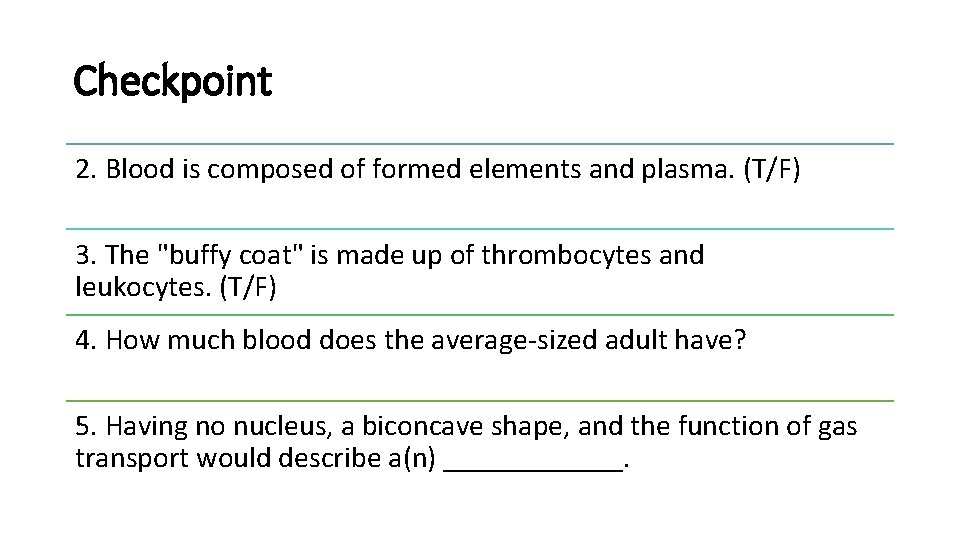 Checkpoint

2. Blood is composed of formed elements and plasma. (T/F)

3. The "buffy coat" is made up of thrombocytes and leukocytes. (T/F)

4. How much blood does the average-sized adult have?

5. Having no nucleus, a biconcave shape, and the function of gas transport would describe a(n) ____________.